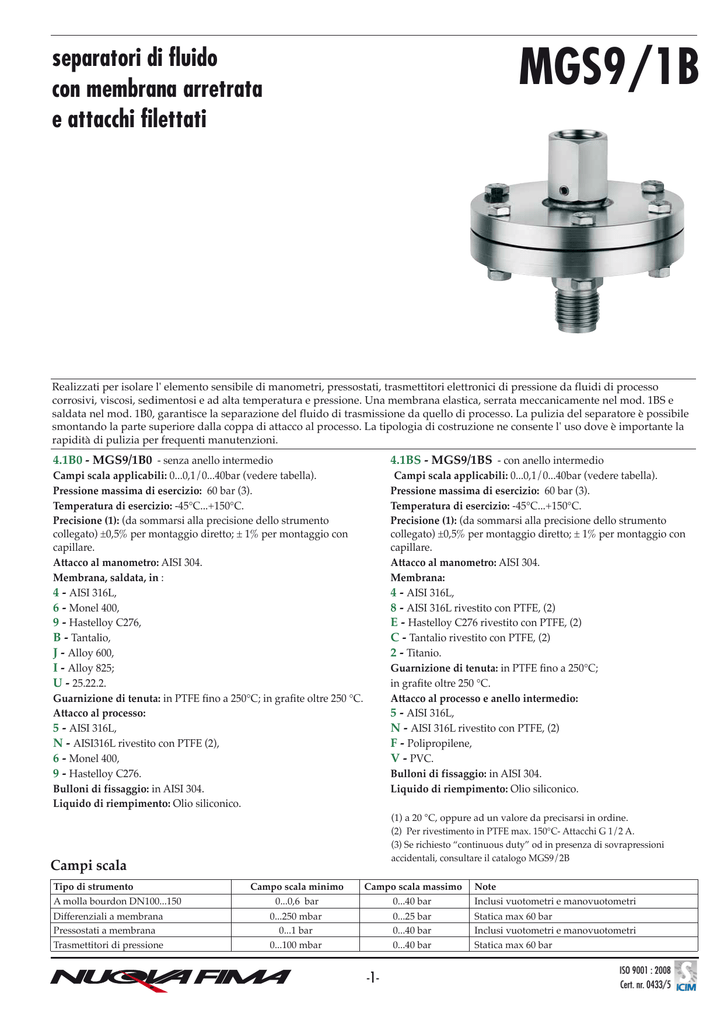 separatori di fluido con membrana arretrata e attacchi filettati

MGS9/1B

Realizzati per isolare l' elemento sensibile di manometri, pressostati, trasmettitori elettronici di pressione da fluidi di processo corrosivi, viscosi, sedimentosi e ad alta temperatura e pressione. Una membrana elastica, serrata meccanicamente nel mod. 1BS e saldata nel mod. 1B0, garantisce la separazione del fluido di trasmissione da quello di processo. La pulizia del separatore è possibile smontando la parte superiore dalla coppa di attacco al processo. La tipologia di costruzione ne consente l' uso dove è importante la rapidità di pulizia per frequenti manutenzioni.

4.1B0 - MGS9/1B0 - senza anello intermedio
Campi scala applicabili: 0...0,1/0...40bar (vedere tabella).
Pressione massima di esercizio: 60 bar (3).
Temperatura di esercizio: -45°C...+150°C.
Precisione (1): (da sommarsi alla precisione dello strumento collegato) ±0,5% per montaggio diretto; ± 1% per montaggio con capillare.
Attacco al manometro: AISI 304.
Membrana, saldata, in :
4 - AISI 316L,
6 - Monel 400,
9 - Hastelloy C276,
B - Tantalio,
J - Alloy 600,
I - Alloy 825;
U - 25.22.2.
Guarnizione di tenuta: in PTFE fino a 250°C; in grafite oltre 250 °C.
Attacco al processo:
5 - AISI 316L,
N - AISI316L rivestito con PTFE (2),
6 - Monel 400,
9 - Hastelloy C276.
Bulloni di fissaggio: in AISI 304.
Liquido di riempimento: Olio siliconico.

4.1BS - MGS9/1BS - con anello intermedio
Campi scala applicabili: 0...0,1/0...40bar (vedere tabella).
Pressione massima di esercizio: 60 bar (3).
Temperatura di esercizio: -45°C...+150°C.
Precisione (1): (da sommarsi alla precisione dello strumento collegato) ±0,5% per montaggio diretto; ± 1% per montaggio con capillare.
Attacco al manometro: AISI 304.
Membrana:
4 - AISI 316L,
8 - AISI 316L rivestito con PTFE, (2)
E - Hastelloy C276 rivestito con PTFE, (2)
C - Tantalio rivestito con PTFE, (2)
2 - Titanio.
Guarnizione di tenuta: in PTFE fino a 250°C; in grafite oltre 250 °C.
Attacco al processo e anello intermedio:
5 - AISI 316L,
N - AISI 316L rivestito con PTFE, (2)
F - Polipropilene,
V - PVC.
Bulloni di fissaggio: in AISI 304.
Liquido di riempimento: Olio siliconico.

(1) a 20 °C, oppure ad un valore da precisarsi in ordine.
(2) Per rivestimento in PTFE max. 150°C- Attacchi G 1/2 A.
(3) Se richiesto "continuous duty" od in presenza di sovrapressioni accidentali, consultare il catalogo MGS9/2B

Campi scala

| Tipo di strumento | Campo scala minimo | Campo scala massimo | Note |
|---|---|---|---|
| A molla bourdon DN100...150 | 0...0,6 bar | 0...40 bar | Inclusi vuotometri e manovuotometri |
| Differenziali a membrana | 0...250 mbar | 0...25 bar | Statica max 60 bar |
| Pressostati a membrana | 0...1 bar | 0...40 bar | Inclusi vuotometri e manovuotometri |
| Trasmettitori di pressione | 0...100 mbar | 0...40 bar | Statica max 60 bar |

NUOVA FIMA

-1-

ISO 9001 : 2008
Cert. nr. 0433/5
ICIM